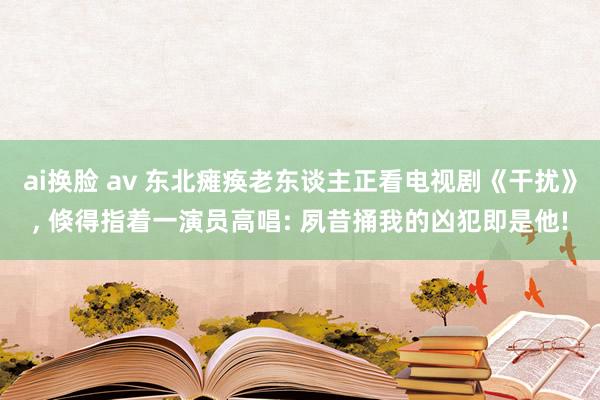 ai换脸 av 东北瘫痪老东谈主正看电视剧《干扰》, 倏得指着一演员高唱: 夙昔捅我的凶犯即是他!